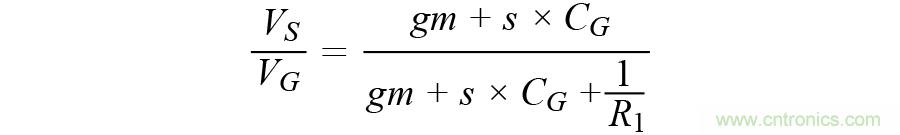 $\frac{V_S}{V_G} = \frac{gm + s \times C_G}{gm + s \times C_G + \frac{1}{R_1}}$

www.cntronics.com